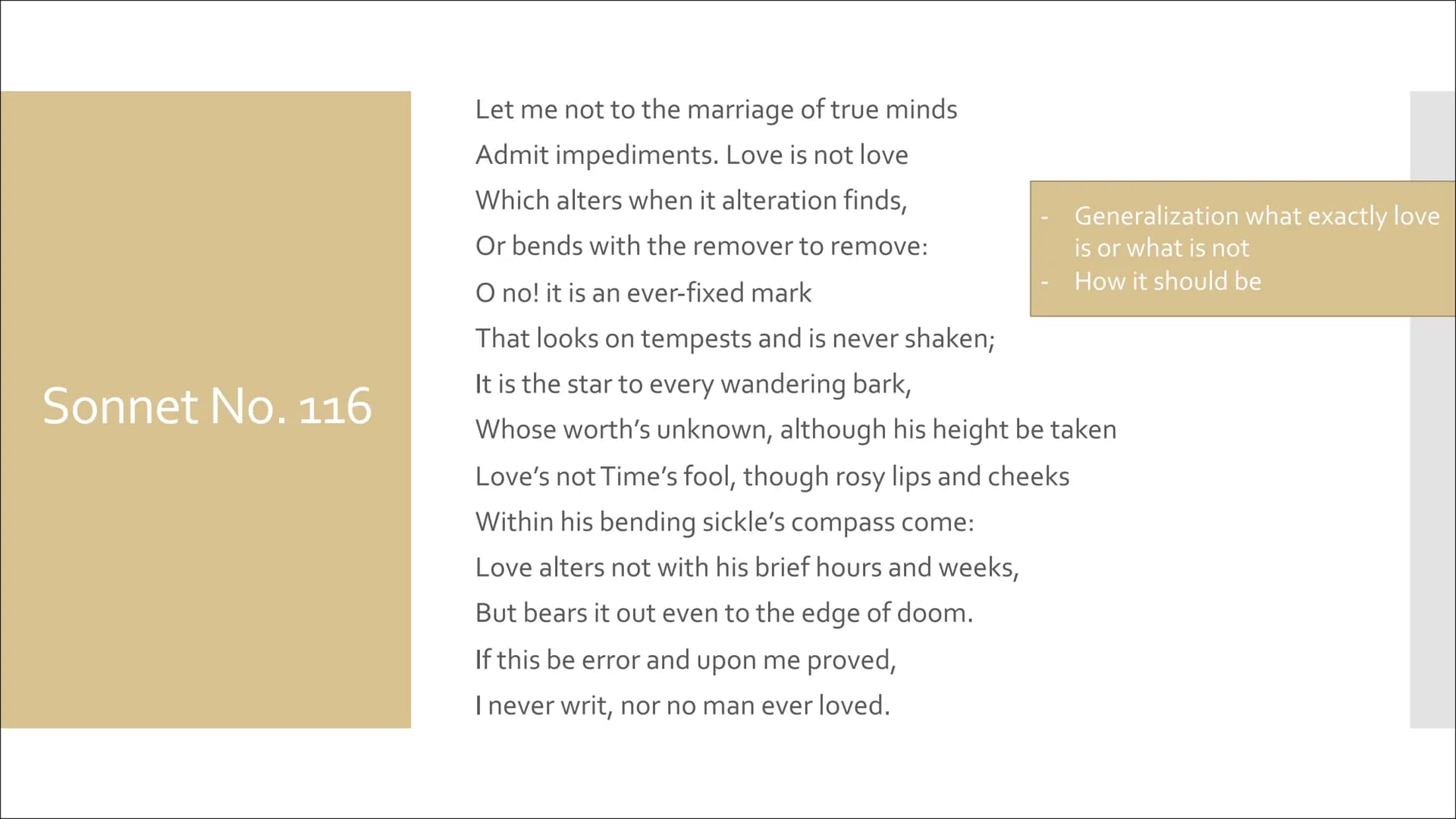 Sonnet No. 116

Let me not to the marriage of true minds
Admit impediments. Love is not love
Which alters when it alteration finds,
Or bends with the remover to remove:
O no! it is an ever-fixed mark
That looks on tempests and is never shaken;
It is the star to every wandering bark,
Whose worth's unknown, although his height be taken
Love's not Time's fool, though rosy lips and cheeks
Within his bending sickle's compass come:
Love alters not with his brief hours and weeks,
But bears it out even to the edge of doom.
If this be error and upon me proved,
I never writ, nor no man ever loved.

- Generalization what exactly love is or what is not
- How it should be